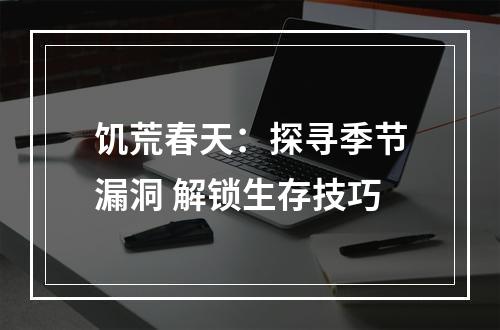 饥荒春天：探寻季节漏洞 解锁生存技巧